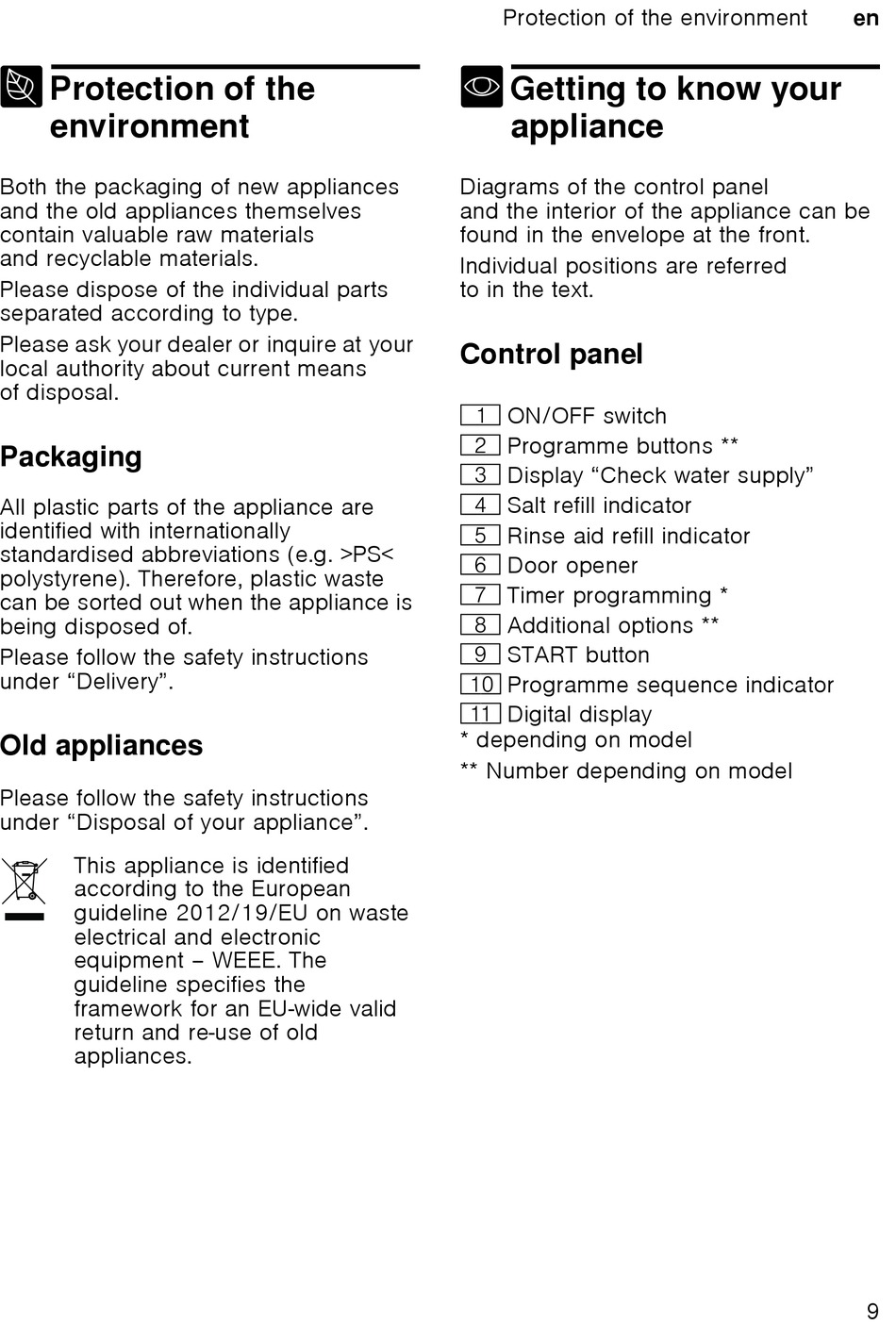 Protection of the environment en

Protection of the environment

Both the packaging of new appliances and the old appliances themselves contain valuable raw materials and recyclable materials.

Please dispose of the individual parts separated according to type.

Please ask your dealer or inquire at your local authority about current means of disposal.

Packaging

All plastic parts of the appliance are identified with internationally standardised abbreviations (e.g. >PS< polystyrene). Therefore, plastic waste can be sorted out when the appliance is being disposed of.

Please follow the safety instructions under “Delivery”.

Old appliances

Please follow the safety instructions under “Disposal of your appliance”.

This appliance is identified according to the European guideline 2012/19/EU on waste electrical and electronic equipment – WEEE. The guideline specifies the framework for an EU-wide valid return and re-use of old appliances.

Getting to know your appliance

Diagrams of the control panel and the interior of the appliance can be found in the envelope at the front.

Individual positions are referred to in the text.

Control panel

1 ON/OFF switch
2 Programme buttons **
3 Display “Check water supply”
4 Salt refill indicator
5 Rinse aid refill indicator
6 Door opener
7 Timer programming *
8 Additional options **
9 START button
10 Programme sequence indicator
11 Digital display
* depending on model
** Number depending on model

9